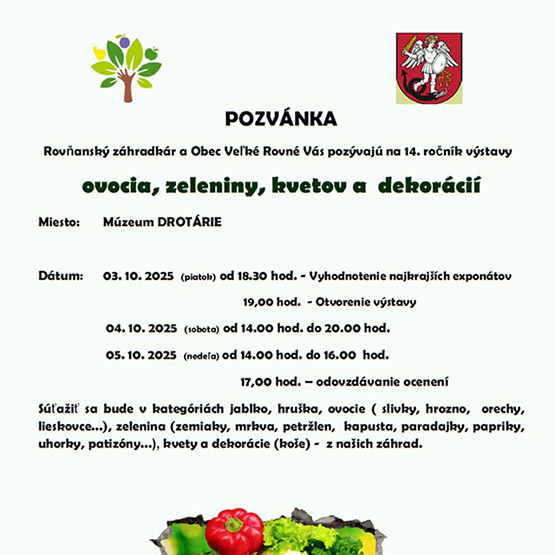 POZVÁNKA

Rovňanský záhradkár a Obec Veľké Rovné Vás pozývajú na 14. ročník výstavy

ovocia, zeleniny, kvetov a dekorácií

Miesto: Múzeum DROTÁRIE

Dátum: 03. 10. 2025 (piatok) od 18.30 hod. - Vyhodnotenie najkrajších exponátov

19,00 hod. - Otvorenie výstavy

04. 10. 2025 (sobota) od 14.00 hod. do 20.00 hod.

05. 10. 2025 (nedeľa) od 14.00 hod. do 16.00 hod.

17,00 hod. – odovzdávanie ocenení

Súťažiť sa bude v kategóriách jablko, hruška, ovocie ( slivky, hrozno, orechy, lieskovce...), zelenina (zemiaky, mrkva, petržlen, kapusta, paradajky, papriky, uhorky, patizóny...), kvety a dekorácie (koše) - z našich záhrad.